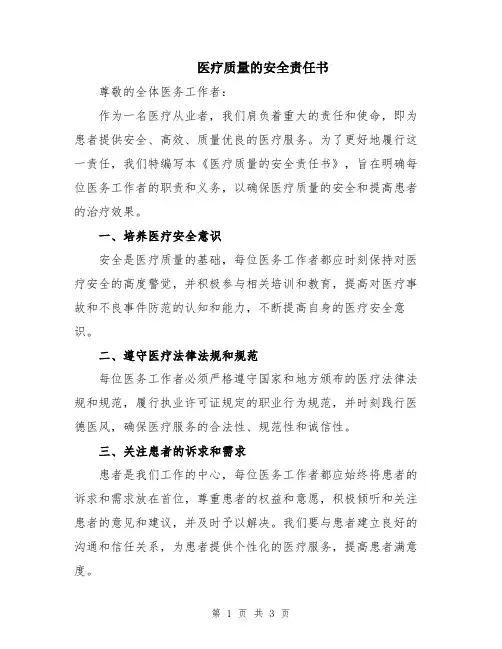 医疗质量的安全责任书

尊敬的全体医务工作者：

作为一名医疗从业者，我们肩负着重大的责任和使命，即为患者提供安全、高效、质量优良的医疗服务。为了更好地履行这一责任，我们特编写本《医疗质量的安全责任书》，旨在明确每位医务工作者的职责和义务，以确保医疗质量的安全和提高患者的治疗效果。

一、培养医疗安全意识

安全是医疗质量的基础，每位医务工作者都应时刻保持对医疗安全的高度警觉，并积极参与相关培训和教育，提高对医疗事故和不良事件防范的认知和能力，不断提高自身的医疗安全意识。

二、遵守医疗法律法规和规范

每位医务工作者必须严格遵守国家和地方颁布的医疗法律法规和规范，履行执业许可证规定的职业行为规范，并时刻践行医德医风，确保医疗服务的合法性、规范性和诚信性。

三、关注患者的诉求和需求

患者是我们工作的中心，每位医务工作者都应始终将患者的诉求和需求放在首位，尊重患者的权益和意愿，积极倾听和关注患者的意见和建议，并及时予以解决。我们要与患者建立良好的沟通和信任关系，为患者提供个性化的医疗服务，提高患者满意度。

第 1 页 共 3 页